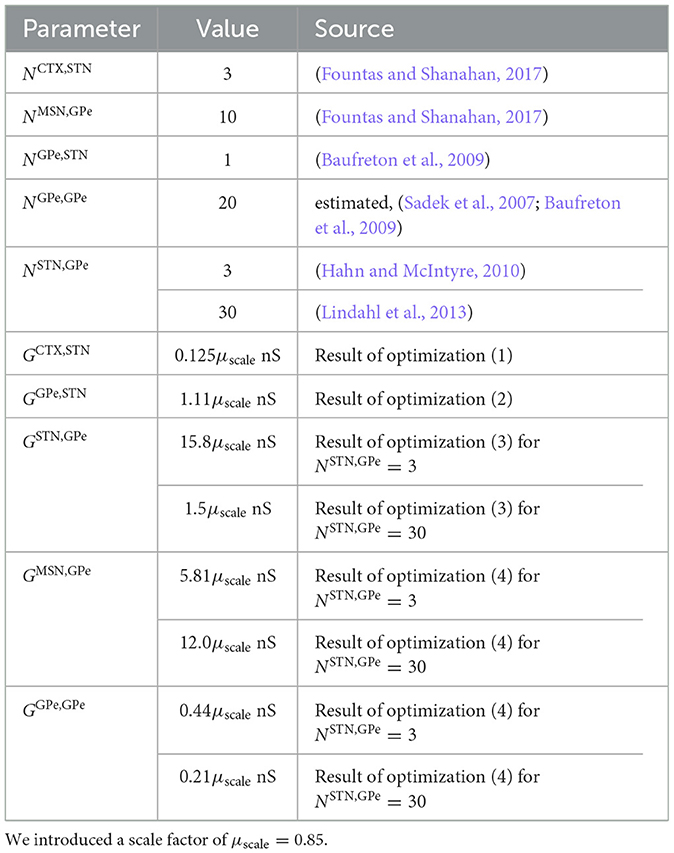 | Parameter | Value | Source |
|---|---|---|
| $N^{\mathrm{CTX,STN}}$ | 3 | (Fountas and Shanahan, 2017) |
| $N^{\mathrm{MSN,GPe}}$ | 10 | (Fountas and Shanahan, 2017) |
| $N^{\mathrm{GPe,STN}}$ | 1 | (Baufreton et al., 2009) |
| $N^{\mathrm{GPe,GPe}}$ | 20 | estimated, (Sadek et al., 2007; Baufreton et al., 2009) |
| $N^{\mathrm{STN,GPe}}$ | 3 | (Hahn and McIntyre, 2010) |
| | 30 | (Lindahl et al., 2013) |
| $G^{\mathrm{CTX,STN}}$ | $0.125\mu_{\mathrm{scale}}$ nS | Result of optimization (1) |
| $G^{\mathrm{GPe,STN}}$ | $1.11\mu_{\mathrm{scale}}$ nS | Result of optimization (2) |
| $G^{\mathrm{STN,GPe}}$ | $15.8\mu_{\mathrm{scale}}$ nS | Result of optimization (3) for $N^{\mathrm{STN,GPe}} = 3$ |
| | $1.5\mu_{\mathrm{scale}}$ nS | Result of optimization (3) for $N^{\mathrm{STN,GPe}} = 30$ |
| $G^{\mathrm{MSN,GPe}}$ | $5.81\mu_{\mathrm{scale}}$ nS | Result of optimization (4) for $N^{\mathrm{STN,GPe}} = 3$ |
| | $12.0\mu_{\mathrm{scale}}$ nS | Result of optimization (4) for $N^{\mathrm{STN,GPe}} = 30$ |
| $G^{\mathrm{GPe,GPe}}$ | $0.44\mu_{\mathrm{scale}}$ nS | Result of optimization (4) for $N^{\mathrm{STN,GPe}} = 3$ |
| | $0.21\mu_{\mathrm{scale}}$ nS | Result of optimization (4) for $N^{\mathrm{STN,GPe}} = 30$ |

We introduced a scale factor of $\mu_{\mathrm{scale}} = 0.85$.